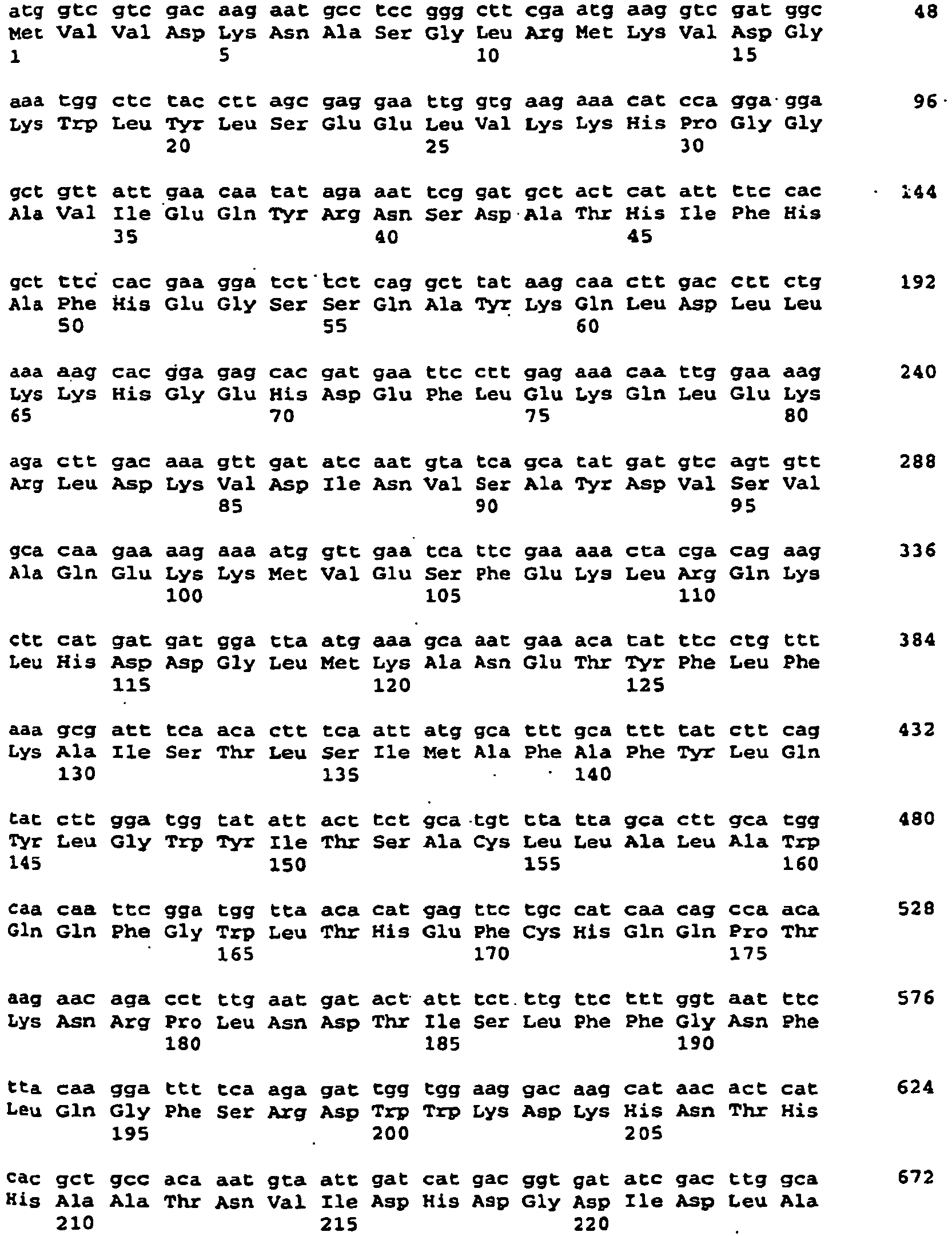 atg gtc gtc gac aag aat gcc tcc ggg ctt cga atg aag gtc gat ggc 48
Met Val Val Asp Lys Asn Ala Ser Gly Leu Arg Met Lys Val Asp Gly
1 5 10 15

aaa tgg ctc tac ctt agc gag gaa ttg gtg aag aaa cat cca gga gga 96
Lys Trp Leu Tyr Leu Ser Glu Glu Leu Val Lys Lys His Pro Gly Gly
20 25 30

gct gtt att gaa caa tat aga aat tcg gat gct act cat att ttc cac 144
Ala Val Ile Glu Gln Tyr Arg Asn Ser Asp Ala Thr His Ile Phe His
35 40 45

gct ttc cac gaa gga tct tct cag gct tat aag caa ctt gac ctt ctg 192
Ala Phe His Glu Gly Ser Ser Gln Ala Tyr Lys Gln Leu Asp Leu Leu
50 55 60

aaa aag cac gga gag cac gat gaa ttc ctt gag aaa caa ttg gaa aag 240
Lys Lys His Gly Glu His Asp Glu Phe Leu Glu Lys Gln Leu Glu Lys
65 70 75 80

aga ctt gac aaa gtt gat atc aat gta tca gca tat gat gtc agt gtt 288
Arg Leu Asp Lys Val Asp Ile Asn Val Ser Ala Tyr Asp Val Ser Val
85 90 95

gca caa gaa aag aaa atg gtt gaa tca ttc gaa aaa cta cga cag aag 336
Ala Gln Glu Lys Lys Met Val Glu Ser Phe Glu Lys Leu Arg Gln Lys
100 105 110

ctt cat gat gat gga tta atg aaa gca aat gaa aca tat ttc ctg ttt 384
Leu His Asp Asp Gly Leu Met Lys Ala Asn Glu Thr Tyr Phe Leu Phe
115 120 125

aaa gcg att tca aca ctt tca att atg gca ttt gca ttt tat ctt cag 432
Lys Ala Ile Ser Thr Leu Ser Ile Met Ala Phe Ala Phe Tyr Leu Gln
130 135 140

tat ctt gga tgg tat att act tct gca tgt tta tta gca ctt gca tgg 480
Tyr Leu Gly Trp Tyr Ile Thr Ser Ala Cys Leu Leu Ala Leu Ala Trp
145 150 155 160

caa caa ttc gga tgg tta aca cat gag ttc tgc cat caa cag cca aca 528
Gln Gln Phe Gly Trp Leu Thr His Glu Phe Cys His Gln Gln Pro Thr
165 170 175

aag aac aga cct ttg aat gat act att tct ttg ttc ttt ggt aat ttc 576
Lys Asn Arg Pro Leu Asn Asp Thr Ile Ser Leu Phe Phe Gly Asn Phe
180 185 190

tta caa gga ttt tca aga gat tgg tgg aag gac aag cat aac act cat 624
Leu Gln Gly Phe Ser Arg Asp Trp Trp Lys Asp Lys His Asn Thr His
195 200 205

cac gct gcc aca aat gta att gat cat gac ggt gat atc gac ttg gca 672
His Ala Ala Thr Asn Val Ile Asp His Asp Gly Asp Ile Asp Leu Ala
210 215 220